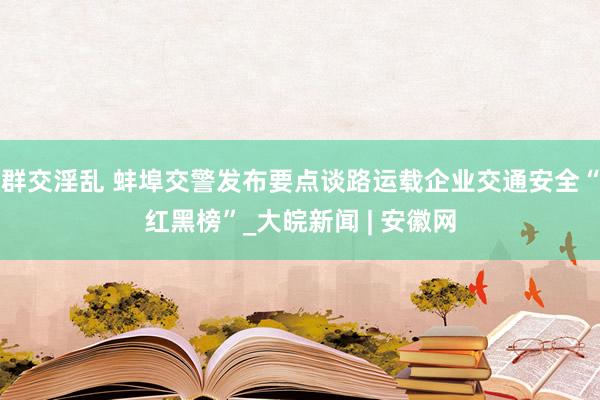 群交淫乱 蚌埠交警发布要点谈路运载企业交通安全“红黑榜”_大皖新闻 | 安徽网